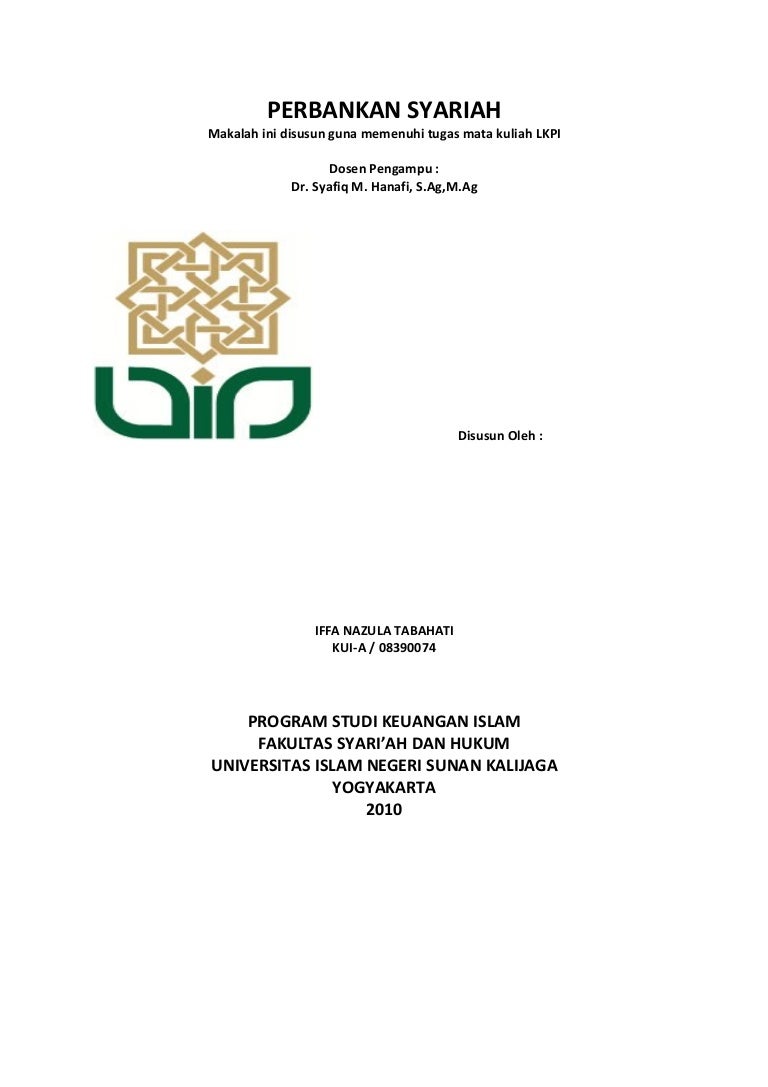 PERBANKAN SYARIAH
Makalah ini disusun guna memenuhi tugas mata kuliah LKPI

Dosen Pengampu :
Dr. Syafiq M. Hanafi, S.Ag,M.Ag

Disusun Oleh :

IFFA NAZULA TABAHATI
KUI-A / 08390074

PROGRAM STUDI KEUANGAN ISLAM
FAKULTAS SYARI'AH DAN HUKUM
UNIVERSITAS ISLAM NEGERI SUNAN KALIJAGA
YOGYAKARTA
2010